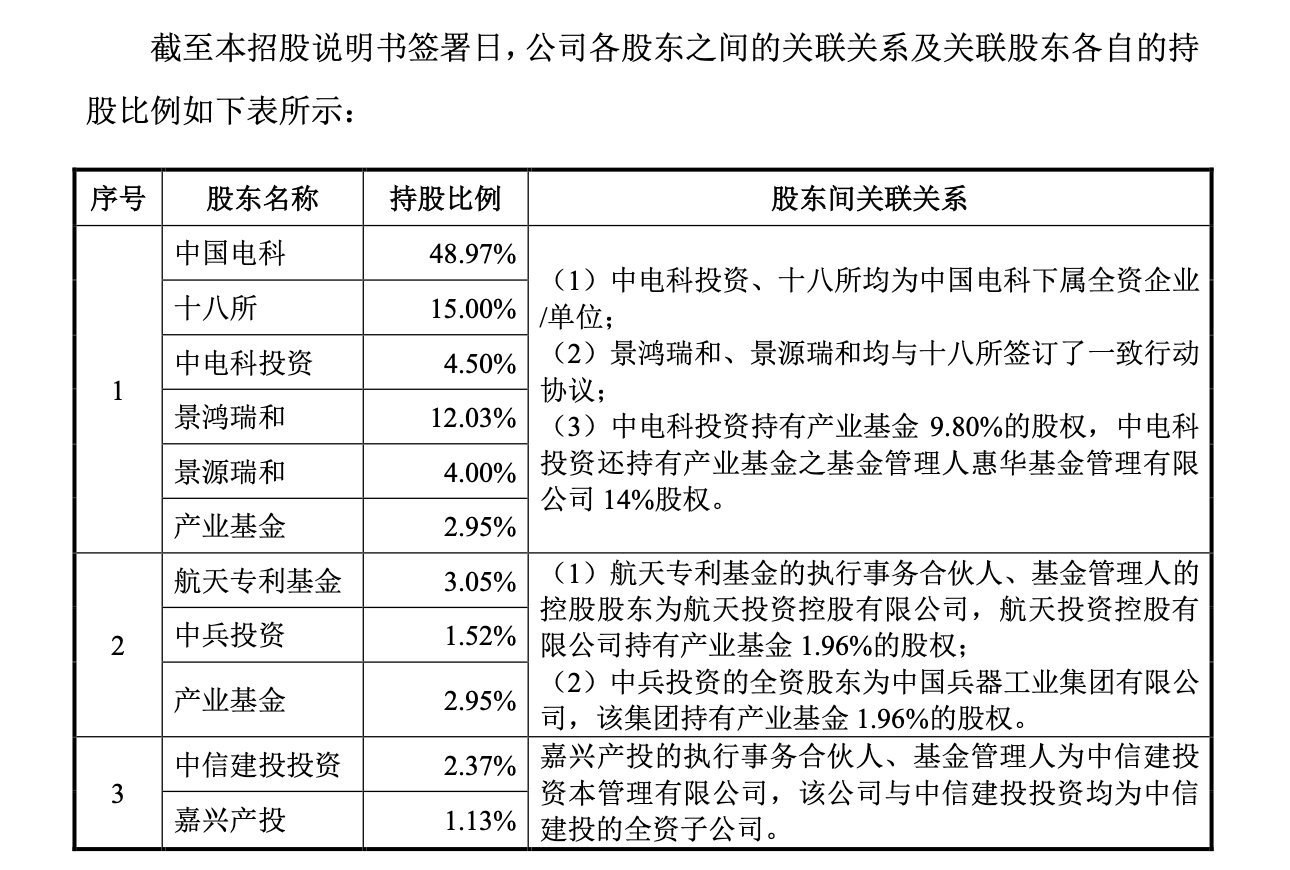 截至本招股说明书签署日，公司各股东之间的关联关系及关联股东各自的持股比例如下表所示：

| 序号 | 股东名称 | 持股比例 | 股东间关联关系 |
|---|---|---|---|
| 1 | 中国电科 | 48.97% | （1）中电科投资、十八所均为中国电科下属全资企业/单位；（2）景鸿瑞和、景源瑞和均与十八所签订了一致行动协议；（3）中电科投资持有产业基金 9.80%的股权，中电科投资还持有产业基金之基金管理人惠华基金管理有限公司 14%股权。 |
| | 十八所 | 15.00% | |
| | 中电科投资 | 4.50% | |
| | 景鸿瑞和 | 12.03% | |
| | 景源瑞和 | 4.00% | |
| | 产业基金 | 2.95% | |
| 2 | 航天专利基金 | 3.05% | （1）航天专利基金的执行事务合伙人、基金管理人的控股股东为航天投资控股有限公司，航天投资控股有限公司持有产业基金 1.96%的股权；（2）中兵投资的全资股东为中国兵器工业集团有限公司，该集团持有产业基金 1.96%的股权。 |
| | 中兵投资 | 1.52% | |
| | 产业基金 | 2.95% | |
| 3 | 中信建投投资 | 2.37% | 嘉兴产投的执行事务合伙人、基金管理人为中信建投资本管理有限公司，该公司与中信建投投资均为中信建投的全资子公司。 |
| | 嘉兴产投 | 1.13% | |